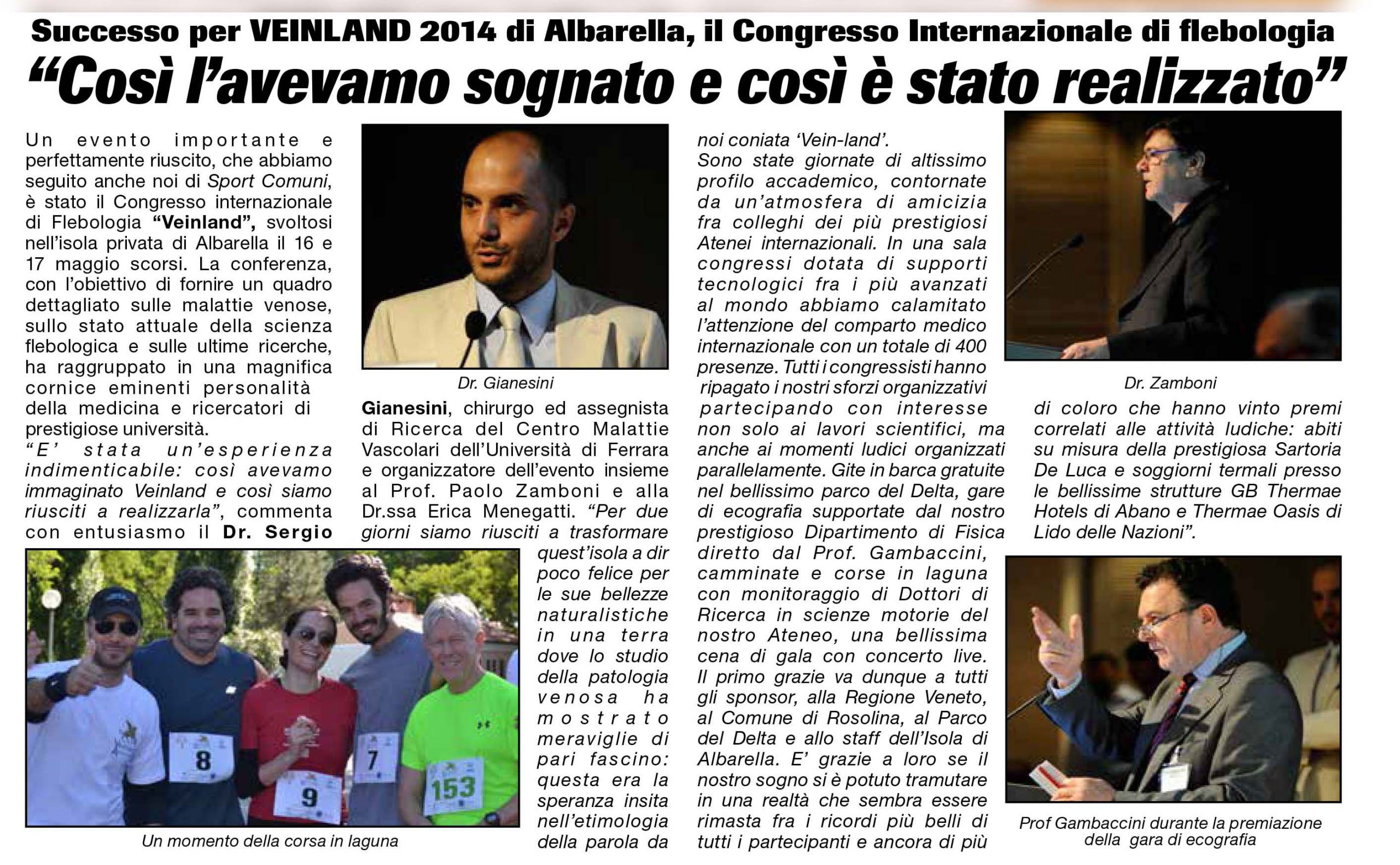 Successo per VEINLAND 2014 di Albarella, il Congresso Internazionale di flebologia

"Così l'avevamo sognato e così è stato realizzato"

Un evento importante e perfettamente riuscito, che abbiamo seguito anche noi di Sport Comuni, è stato il Congresso internazionale di Flebologia "Veinland", svoltosi nell'isola privata di Albarella il 16 e 17 maggio scorsi. La conferenza, con l'obiettivo di fornire un quadro dettagliato sulle malattie venose, sullo stato attuale della scienza flebologica e sulle ultime ricerche, ha raggruppato in una magnifica cornice eminenti personalità della medicina e ricercatori di prestigiose università.
"E' stata un'esperienza indimenticabile: così avevamo immaginato Veinland e così siamo riusciti a realizzarla", commenta con entusiasmo il Dr. Sergio

Dr. Gianesini

Gianesini, chirurgo ed assegnista di Ricerca del Centro Malattie Vascolari dell'Università di Ferrara e organizzatore dell'evento insieme al Prof. Paolo Zamboni e alla Dr.ssa Erica Menegatti. "Per due giorni siamo riusciti a trasformare quest'isola a dir poco felice per le sue bellezze naturalistiche in una terra dove lo studio della patologia venosa ha mostrato meraviglie di pari fascino: questa era la speranza insita nell'etimologia della parola da

8

9

7

153

Un momento della corsa in laguna

noi coniata 'Vein-land'.
Sono state giornate di altissimo profilo accademico, contornate da un'atmosfera di amicizia fra colleghi dei più prestigiosi Atenei internazionali. In una sala congressi dotata di supporti tecnologici fra i più avanzati al mondo abbiamo calamitato l'attenzione del comparto medico internazionale con un totale di 400 presenze. Tutti i congressisti hanno ripagato i nostri sforzi organizzativi partecipando con interesse non solo ai lavori scientifici, ma anche ai momenti ludici organizzati parallelamente. Gite in barca gratuite nel bellissimo parco del Delta, gare di ecografia supportate dal nostro prestigioso Dipartimento di Fisica diretto dal Prof. Gambaccini, camminate e corse in laguna con monitoraggio di Dottori di Ricerca in scienze motorie del nostro Ateneo, una bellissima cena di gala con concerto live. Il primo grazie va dunque a tutti gli sponsor, alla Regione Veneto, al Comune di Rosolina, al Parco del Delta e allo staff dell'Isola di Albarella. E' grazie a loro se il nostro sogno si è potuto tramutare in una realtà che sembra essere rimasta fra i ricordi più belli di tutti i partecipanti e ancora di più

Dr. Zamboni

di coloro che hanno vinto premi correlati alle attività ludiche: abiti su misura della prestigiosa Sartoria De Luca e soggiorni termali presso le bellissime strutture GB Thermae Hotels di Abano e Thermae Oasis di Lido delle Nazioni".

Prof Gambaccini durante la premiazione della gara di ecografia